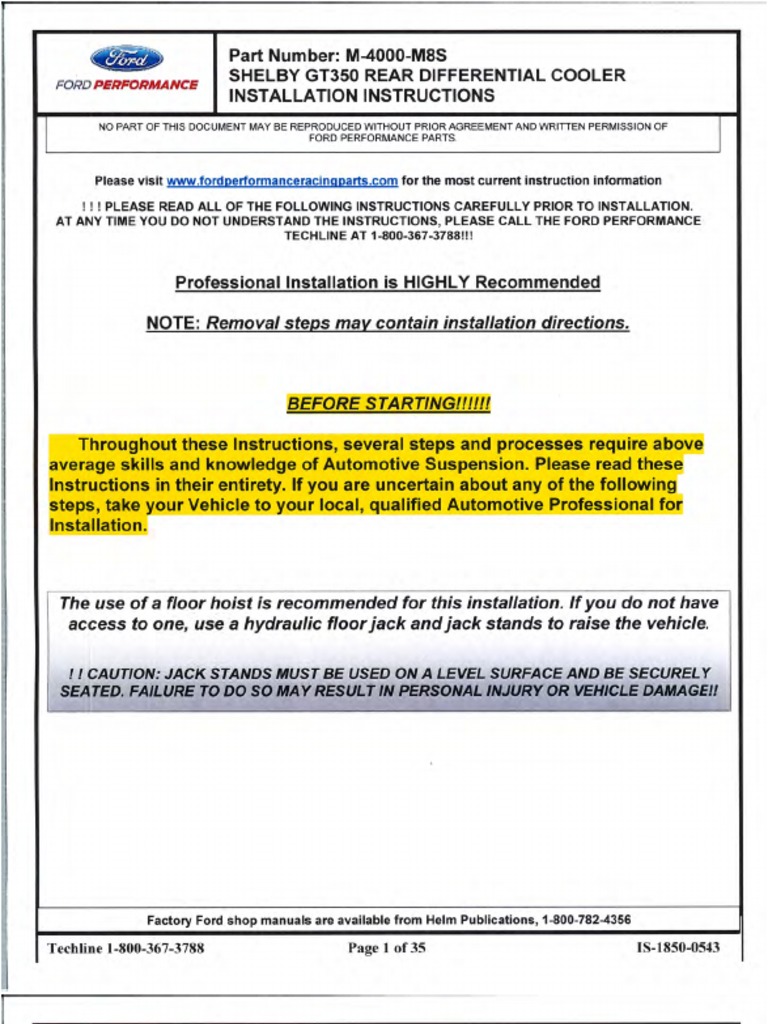 Ford
FORD PERFORMANCE

Part Number: M-4000-M8S
SHELBY GT350 REAR DIFFERENTIAL COOLER INSTALLATION INSTRUCTIONS

NO PART OF THIS DOCUMENT MAY BE REPRODUCED WITHOUT PRIOR AGREEMENT AND WRITTEN PERMISSION OF FORD PERFORMANCE PARTS.

Please visit www.fordperformanceracingparts.com for the most current instruction information

! ! ! PLEASE READ ALL OF THE FOLLOWING INSTRUCTIONS CAREFULLY PRIOR TO INSTALLATION. AT ANY TIME YOU DO NOT UNDERSTAND THE INSTRUCTIONS, PLEASE CALL THE FORD PERFORMANCE TECHLINE AT 1-800-367-3788!!!

Professional Installation is HIGHLY Recommended

NOTE: Removal steps may contain installation directions.

BEFORE STARTING!!!!!!

Throughout these Instructions, several steps and processes require above average skills and knowledge of Automotive Suspension. Please read these Instructions in their entirety. If you are uncertain about any of the following steps, take your Vehicle to your local, qualified Automotive Professional for Installation.

The use of a floor hoist is recommended for this installation. If you do not have access to one, use a hydraulic floor jack and jack stands to raise the vehicle.

! ! CAUTION: JACK STANDS MUST BE USED ON A LEVEL SURFACE AND BE SECURELY SEATED. FAILURE TO DO SO MAY RESULT IN PERSONAL INJURY OR VEHICLE DAMAGE!!

Factory Ford shop manuals are available from Helm Publications, 1-800-782-4356

Techline 1-800-367-3788

Page 1 of 35

IS-1850-0543